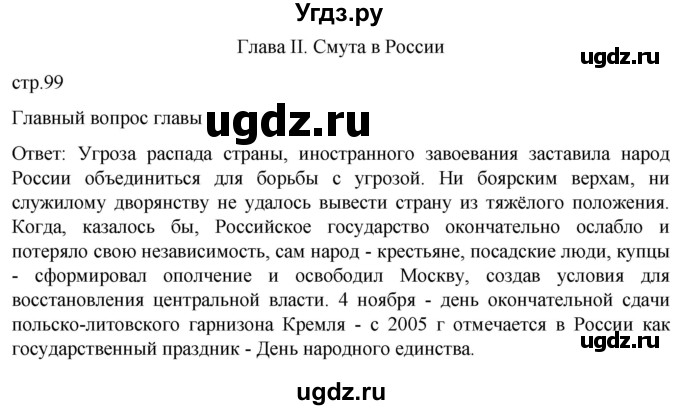 Угдз.ру

Глава II. Смута в России

ugdz.ru

стр.99

Главный вопрос главы ugdz.ru

Ответ: Угроза распада страны, иностранного завоевания заставила народ России объединиться для борьбы с угрозой. Ни боярским верхам, ни служилому дворянству не удалось вывести страну из тяжёлого положения. Когда, казалось бы, Российское государство окончательно ослабло и потеряло свою независимость, сам народ - крестьяне, посадские люди, купцы - сформировал ополчение и освободил Москву, создав условия для восстановления центральной власти. 4 ноября - день окончательной сдачи польско-литовского гарнизона Кремля - с 2005 г отмечается в России как государственный праздник - День народного единства.

ugdz.ru

ugdz.ru